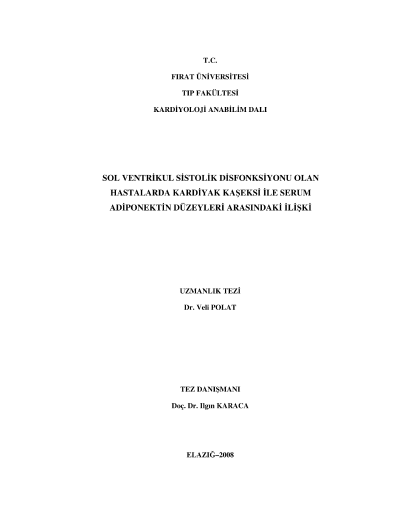 T.C.

FIRAT ÜNİVERSİTESİ

TIP FAKÜLTESİ

KARDİYOLOJİ ANABİLİM DALI

SOL VENTRİKUL SİSTOLİK DİSFONKSİYONU OLAN HASTALARDA KARDİYAK KAŞEKSİ İLE SERUM ADİPONEKTİN DÜZEYLERİ ARASINDAKİ İLİŞKİ

UZMANLIK TEZİ

Dr. Veli POLAT

TEZ DANIŞMANI

Doç. Dr. Ilgın KARACA

ELAZIĞ–2008